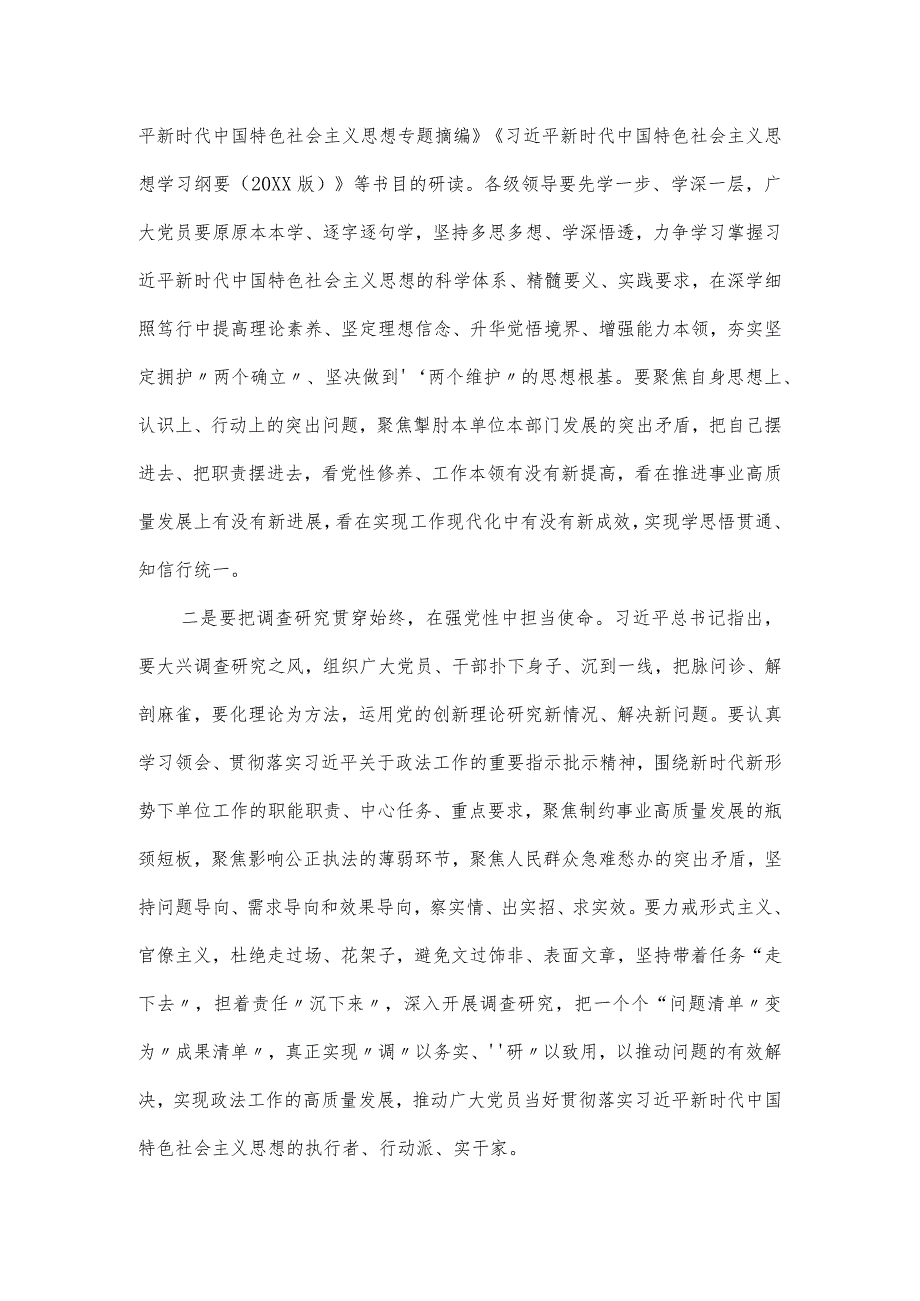 平新时代中国特色社会主义思想专题摘编》《习近平新时代中国特色社会主义思想学习纲要（20XX版）》等书目的研读。各级领导要先学一步、学深一层，广大党员要原原本本学、逐字逐句学，坚持多思多想、学深悟透，力争学习掌握习近平新时代中国特色社会主义思想的科学体系、精髓要义、实践要求，在深学细照笃行中提高理论素养、坚定理想信念、升华党悟境界、增强能力本领，夯实坚定拥护〃两个确立〃、坚决做到'‘两个维护〃的思想根基。要聚焦自身思想上、认识上、行动上的突出问题，聚焦掣肘本单位本部门发展的突出矛盾，把自己摆进去、把职责摆进去，看党性修养、工作本领有没有新提高，看在推进事业高质量发展上有没有新进展，看在实现工作现代化中有没有新成效，实现学思悟贯通、知信行统一。

二是要把调查研究贯穿始终，在强党性中担当使命。习近平总书记指出，要大兴调查研究之风，组织广大党员、干部扑下身子、沉到一线，把脉问诊、解剖麻雀，要化理论为方法，运用党的创新理论研究新情况、解决新问题。要认真学习领会、贯彻落实习近平关于政法工作的重要指示批示精神，围绕新时代新形势下单位工作的职能职责、中心任务、重点要求，聚焦制约事业高质量发展的瓶颈短板，聚焦影响公正执法的薄弱环节，聚焦人民群众急难愁办的突出矛盾，坚持问题导向、需求导向和效果导向，察实情、出实招、求实效。要力戒形式主义、官僚主义，杜绝走过场、花架子，避免文过饰非、表面文章，坚持带着任务“走下去〃，担着责任〃沉下来〃，深入开展调查研究，把一个个“问题清单〃变为〃成果清单〃，真正实现〃调〃以务实、''研〃以致用，以推动问题的有效解决，实现政法工作的高质量发展，推动广大党员当好贯彻落实习近平新时代中国特色社会主义思想的执行者、行动派、实干家。